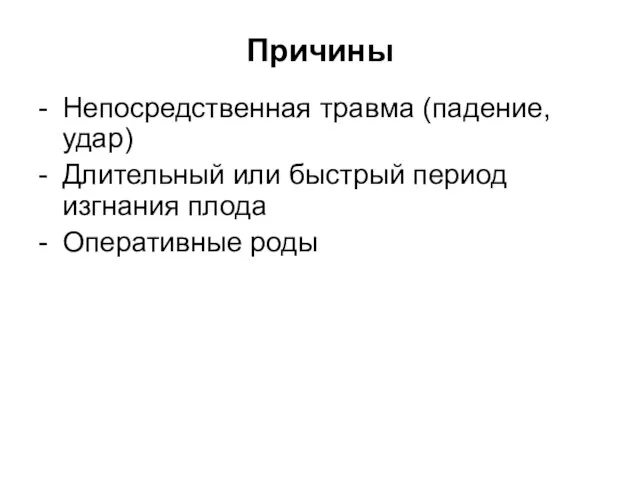 Причины

- Непосредственная травма (падение, удар)
- Длительный или быстрый период изгнания плода
- Оперативные роды